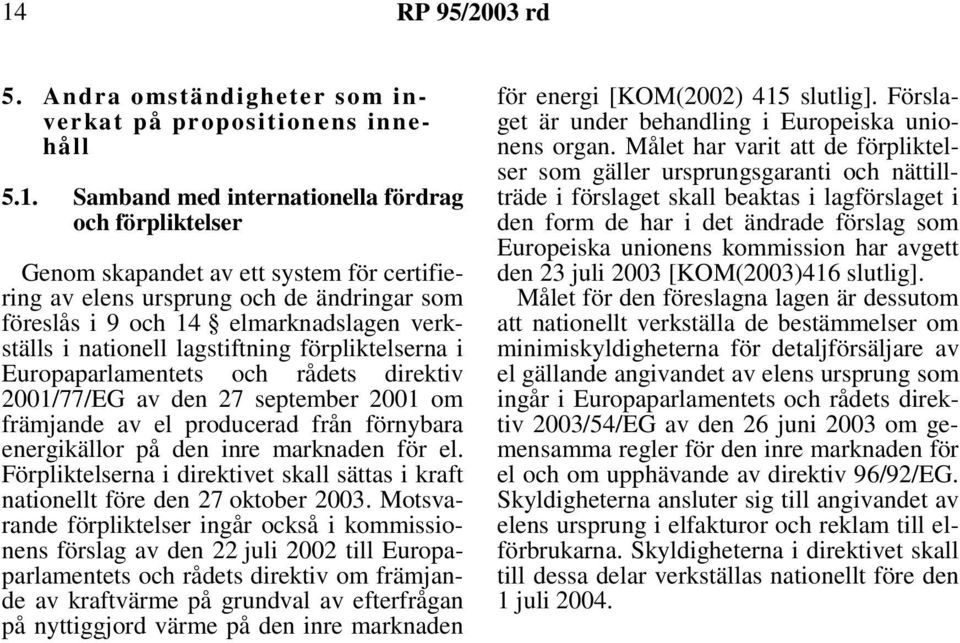 14 RP 95/2003 rd

5. Andra omständigheter som inverkat på propositionens innehåll

5.1. Samband med internationella fördrag och förpliktelser

Genom skapandet av ett system för certifiering av elens ursprung och de ändringar som föreslås i 9 och 14 § elmarknadslagen verkställs i nationell lagstiftning förpliktelserna i Europaparlamentets och rådets direktiv 2001/77/EG av den 27 september 2001 om främjande av el producerad från förnybara energikällor på den inre marknaden för el. Förpliktelserna i direktivet skall sättas i kraft nationellt före den 27 oktober 2003. Motsvarande förpliktelser ingår också i kommissionens förslag av den 22 juli 2002 till Europaparlamentets och rådets direktiv om främjande av kraftvärme på grundval av efterfrågan på nyttiggjord värme på den inre marknaden för energi [KOM(2002) 415 slutlig]. Förslaget är under behandling i Europeiska unionens organ. Målet har varit att de förpliktelser som gäller ursprungsgaranti och nättillträde i förslaget skall beaktas i lagförslaget i den form de har i det ändrade förslag som Europeiska unionens kommission har avgett den 23 juli 2003 [KOM(2003)416 slutlig].

Målet för den föreslagna lagen är dessutom att nationellt verkställa de bestämmelser om minimiskyldigheterna för detaljförsäljare av el gällande angivandet av elens ursprung som ingår i Europaparlamentets och rådets direktiv 2003/54/EG av den 26 juni 2003 om gemensamma regler för den inre marknaden för el och om upphävande av direktiv 96/92/EG. Skyldigheterna ansluter sig till angivandet av elens ursprung i elfakturor och reklam till elförbrukarna. Skyldigheterna i direktivet skall till dessa delar verkställas nationellt före den 1 juli 2004.